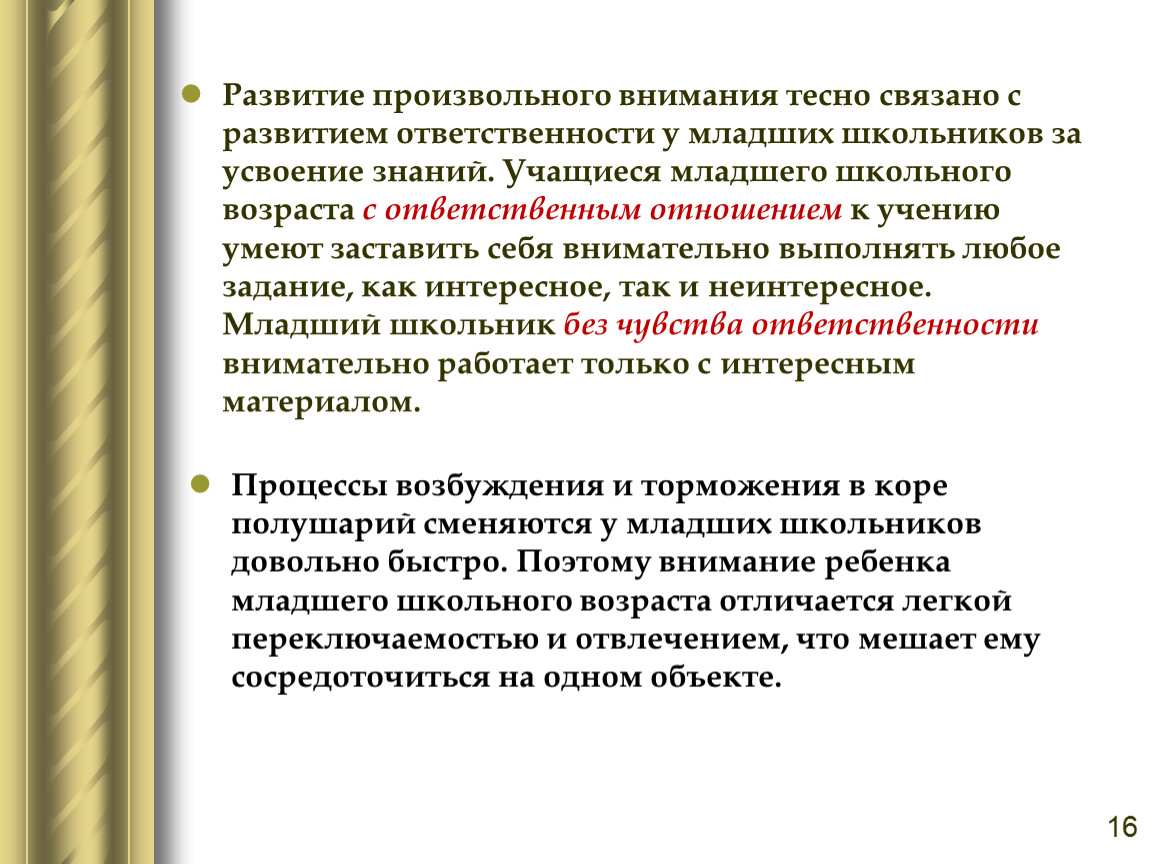 Развитие произвольного внимания тесно связано с развитием ответственности у младших школьников за усвоение знаний. Учащиеся младшего школьного возраста с ответственным отношением к учению умеют заставить себя внимательно выполнять любое задание, как интересное, так и неинтересное. Младший школьник без чувства ответственности внимательно работает только с интересным материалом.

Процессы возбуждения и торможения в коре полушарий сменяются у младших школьников довольно быстро. Поэтому внимание ребенка младшего школьного возраста отличается легкой переключаемостью и отвлечением, что мешает ему сосредоточиться на одном объекте.

16